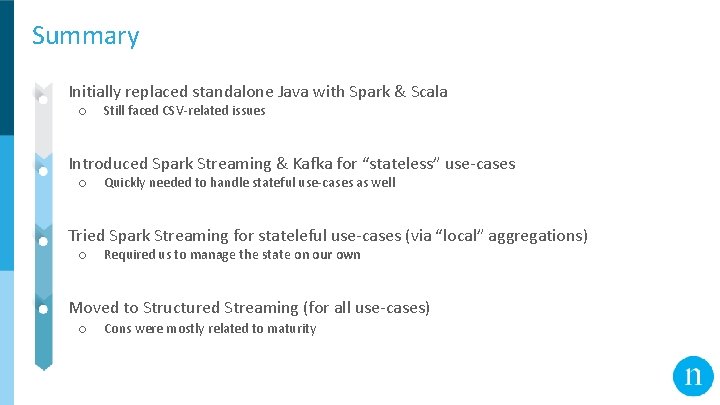 Summary

Initially replaced standalone Java with Spark & Scala
○ Still faced CSV-related issues

Introduced Spark Streaming & Kafka for “stateless” use-cases
○ Quickly needed to handle stateful use-cases as well

Tried Spark Streaming for stateleful use-cases (via “local” aggregations)
○ Required us to manage the state on our own

Moved to Structured Streaming (for all use-cases)
○ Cons were mostly related to maturity

n